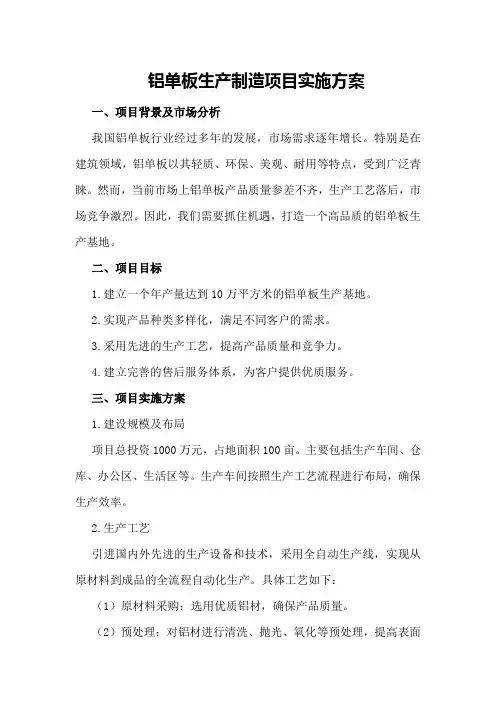 铝单板生产制造项目实施方案

一、项目背景及市场分析

我国铝单板行业经过多年的发展，市场需求逐年增长。特别是在建筑领域，铝单板以其轻质、环保、美观、耐用等特点，受到广泛青睐。然而，当前市场上铝单板产品质量参差不齐，生产工艺落后，市场竞争激烈。因此，我们需要抓住机遇，打造一个高品质的铝单板生产基地。

二、项目目标

1.建立一个年产量达到10万平方米的铝单板生产基地。

2.实现产品种类多样化，满足不同客户的需求。

3.采用先进的生产工艺，提高产品质量和竞争力。

4.建立完善的售后服务体系，为客户提供优质服务。

三、项目实施方案

1.建设规模及布局

项目总投资1000万元，占地面积100亩。主要包括生产车间、仓库、办公区、生活区等。生产车间按照生产工艺流程进行布局，确保生产效率。

2.生产工艺

引进国内外先进的生产设备和技术，采用全自动生产线，实现从原材料到成品的全流程自动化生产。具体工艺如下：

（1）原材料采购：选用优质铝材，确保产品质量。

（2）预处理：对铝材进行清洗、抛光、氧化等预处理，提高表面